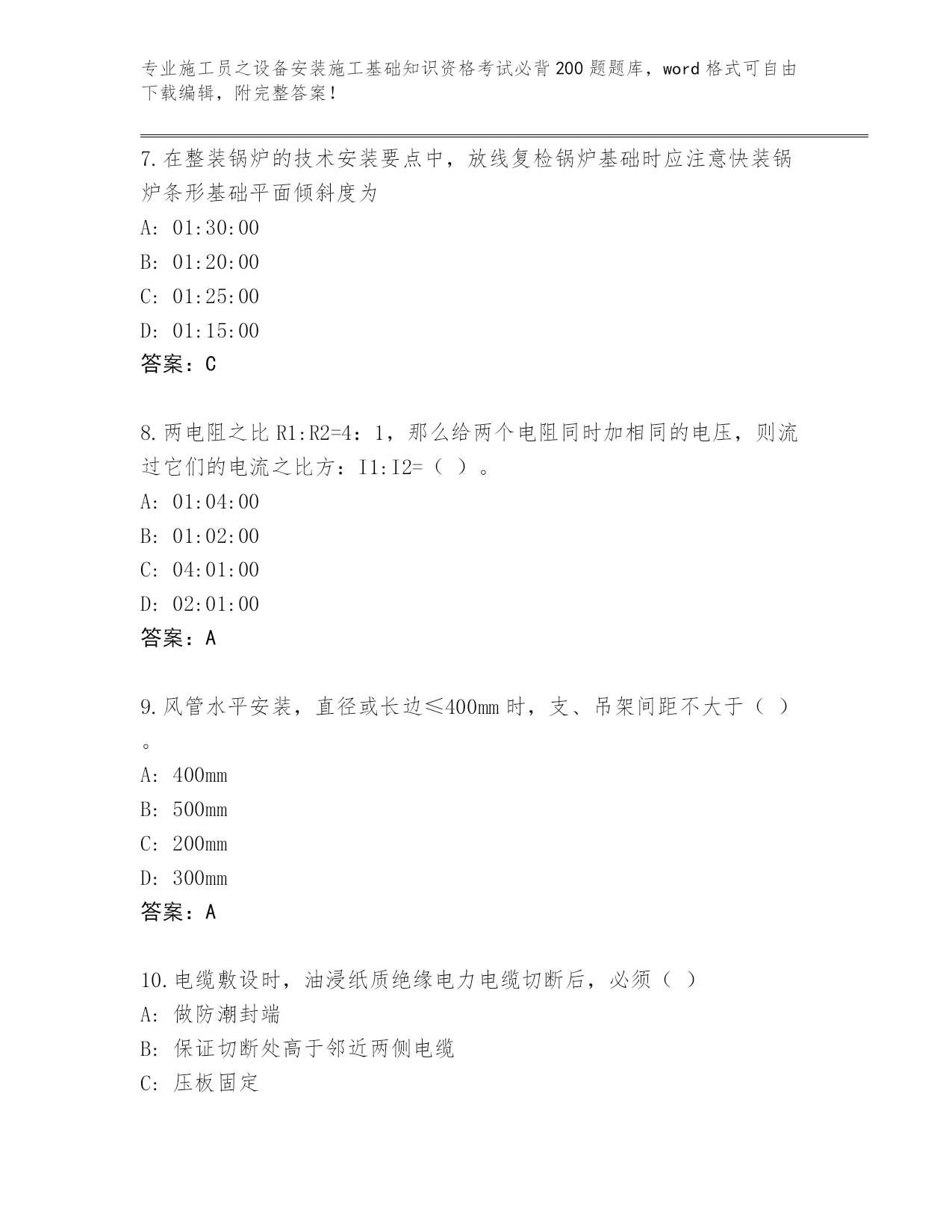 专业施工员之设备安装施工基础知识资格考试必背200题题库，word格式可自由下载编辑，附完整答案！

7.在整装锅炉的技术安装要点中，放线复检锅炉基础时应注意快装锅炉条形基础平面倾斜度为

A: 01:30:00

B: 01:20:00

C: 01:25:00

D: 01:15:00

答案：C

8.两电阻之比R1:R2=4：1，那么给两个电阻同时加相同的电压，则流过它们的电流之比方：I1:I2=（ ）。

A: 01:04:00

B: 01:02:00

C: 04:01:00

D: 02:01:00

答案：A

9.风管水平安装，直径或长边≤400mm时，支、吊架间距不大于（ ）。

A: 400mm

B: 500mm

C: 200mm

D: 300mm

答案：A

10.电缆敷设时，油浸纸质绝缘电力电缆切断后，必须（ ）

A: 做防潮封端

B: 保证切断处高于邻近两侧电缆

C: 压板固定